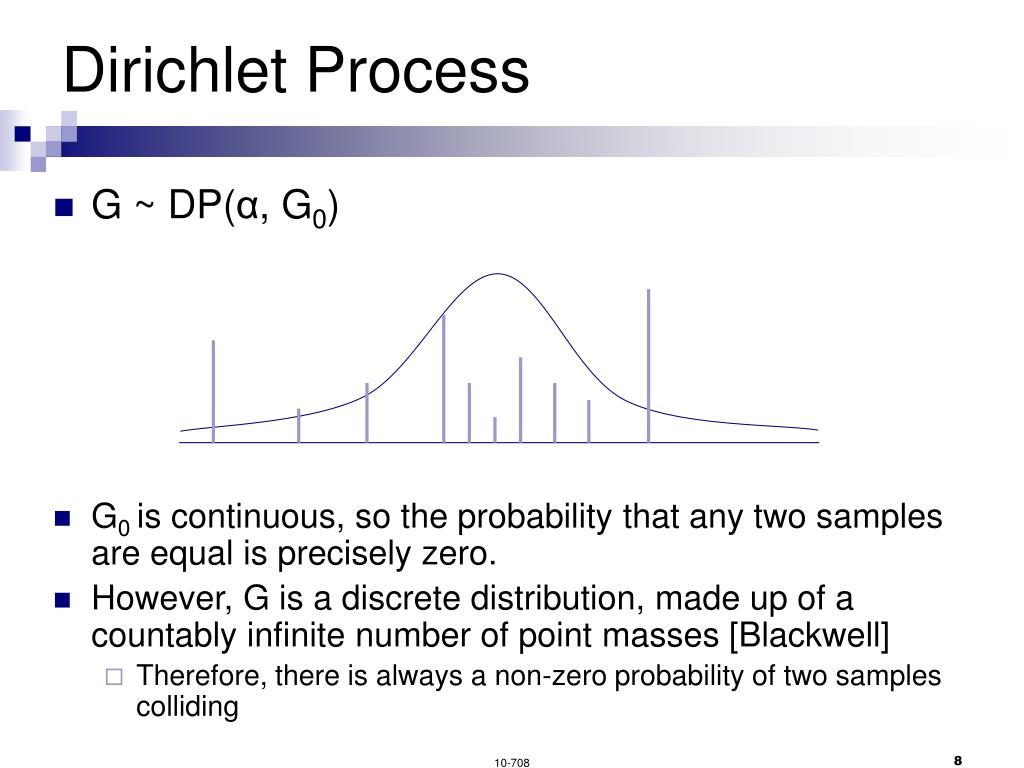 Dirichlet Process

G ~ DP(α, $G_0$)

$G_0$ is continuous, so the probability that any two samples are equal is precisely zero.

However, G is a discrete distribution, made up of a countably infinite number of point masses [Blackwell]

Therefore, there is always a non-zero probability of two samples colliding

10-708

8